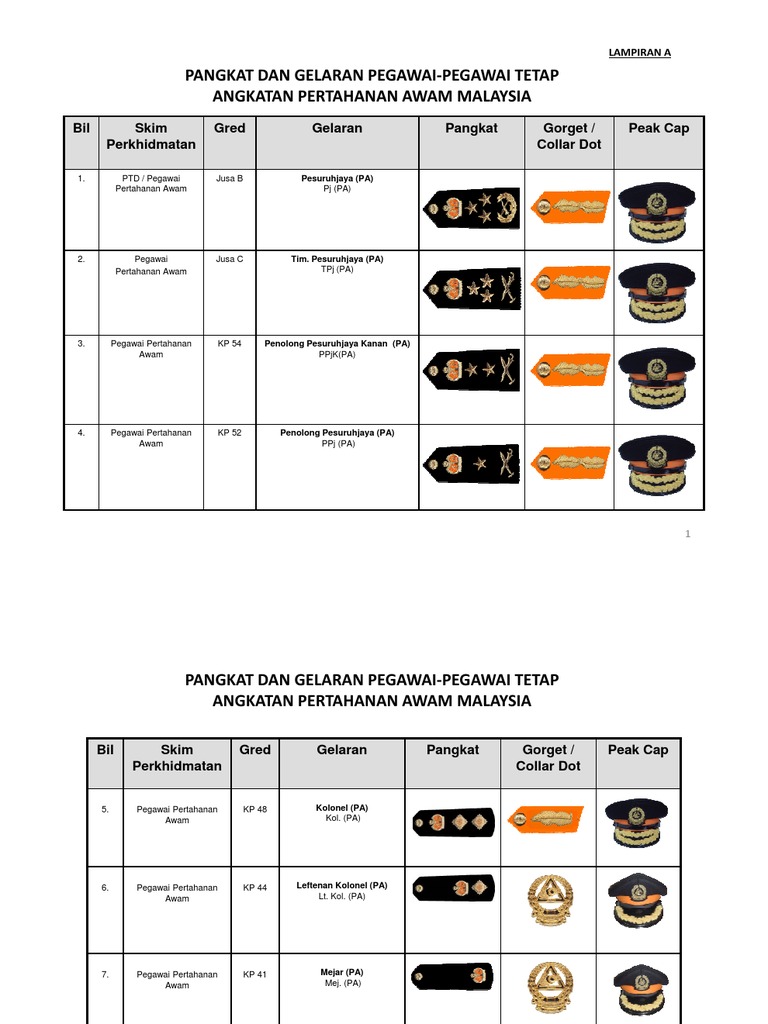 LAMPIRAN A

PANGKAT DAN GELARAN PEGAWAI-PEGAWAI TETAP ANGKATAN PERTAHANAN AWAM MALAYSIA

| Bil | Skim Perkhidmatan | Gred | Gelaran | Pangkat | Gorget / Collar Dot | Peak Cap |
|---|---|---|---|---|---|---|
| 1. | PTD / Pegawai Pertahanan Awam | Jusa B | Pesuruhjaya (PA) Pj (PA) | | | |
| 2. | Pegawai Pertahanan Awam | Jusa C | Tim. Pesuruhjaya (PA) TPj (PA) | | | |
| 3. | Pegawai Pertahanan Awam | KP 54 | Penolong Pesuruhjaya Kanan (PA) PPjK(PA) | | | |
| 4. | Pegawai Pertahanan Awam | KP 52 | Penolong Pesuruhjaya (PA) PPj (PA) | | | |

1

PANGKAT DAN GELARAN PEGAWAI-PEGAWAI TETAP ANGKATAN PERTAHANAN AWAM MALAYSIA

| Bil | Skim Perkhidmatan | Gred | Gelaran | Pangkat | Gorget / Collar Dot | Peak Cap |
|---|---|---|---|---|---|---|
| 5. | Pegawai Pertahanan Awam | KP 48 | Kolonel (PA) Kol. (PA) | | | |
| 6. | Pegawai Pertahanan Awam | KP 44 | Leftenan Kolonel (PA) Lt. Kol. (PA) | | | |
| 7. | Pegawai Pertahanan Awam | KP 41 | Mejar (PA) Mej. (PA) | | | |